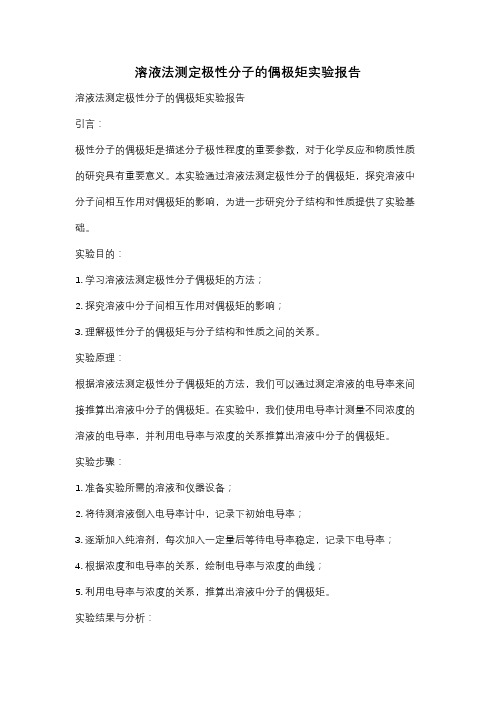 溶液法测定极性分子的偶极矩实验报告

溶液法测定极性分子的偶极矩实验报告

引言：

极性分子的偶极矩是描述分子极性程度的重要参数，对于化学反应和物质性质的研究具有重要意义。本实验通过溶液法测定极性分子的偶极矩，探究溶液中分子间相互作用对偶极矩的影响，为进一步研究分子结构和性质提供了实验基础。

实验目的：

1. 学习溶液法测定极性分子偶极矩的方法；

2. 探究溶液中分子间相互作用对偶极矩的影响；

3. 理解极性分子的偶极矩与分子结构和性质之间的关系。

实验原理：

根据溶液法测定极性分子偶极矩的方法，我们可以通过测定溶液的电导率来间接推算出溶液中分子的偶极矩。在实验中，我们使用电导率计测量不同浓度的溶液的电导率，并利用电导率与浓度的关系推算出溶液中分子的偶极矩。

实验步骤：

1. 准备实验所需的溶液和仪器设备；

2. 将待测溶液倒入电导率计中，记录下初始电导率；

3. 逐渐加入纯溶剂，每次加入一定量后等待电导率稳定，记录下电导率；

4. 根据浓度和电导率的关系，绘制电导率与浓度的曲线；

5. 利用电导率与浓度的关系，推算出溶液中分子的偶极矩。

实验结果与分析：